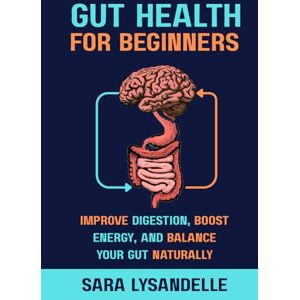 GUT HEALTH
FOR BEGINNERS

IMPROVE DIGESTION, BOOST ENERGY, AND BALANCE YOUR GUT NATURALLY

SARA LYSANDELLE